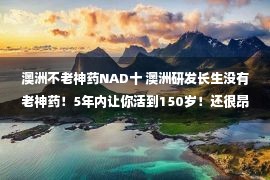 澳洲不老神药NAD十 澳洲研发长生没有老神药！5年内让你活到150岁！还很昂